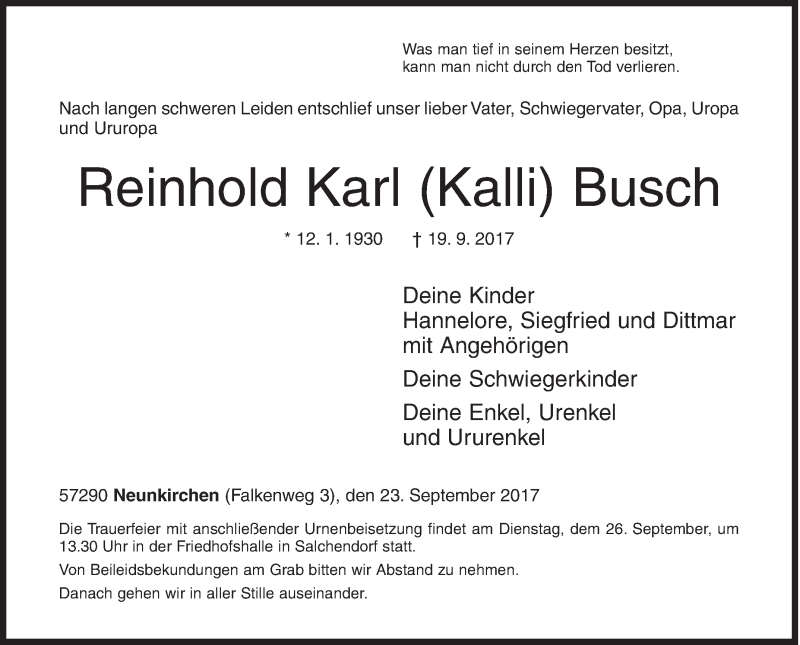 Was man tief in seinem Herzen besitzt,
kann man nicht durch den Tod verlieren.

Nach langen schweren Leiden entschlief unser lieber Vater, Schwiegervater, Opa, Uropa und Ururopa

Reinhold Karl (Kalli) Busch

* 12. 1. 1930 † 19. 9. 2017

Deine Kinder
Hannelore, Siegfried und Dittmar
mit Angehörigen

Deine Schwiegerkinder

Deine Enkel, Urenkel
und Ururenkel

57290 Neunkirchen (Falkenweg 3), den 23. September 2017

Die Trauerfeier mit anschließender Urnenbeisetzung findet am Dienstag, dem 26. September, um 13.30 Uhr in der Friedhofshalle in Salchendorf statt.

Von Beileidsbekundungen am Grab bitten wir Abstand zu nehmen.

Danach gehen wir in aller Stille auseinander.